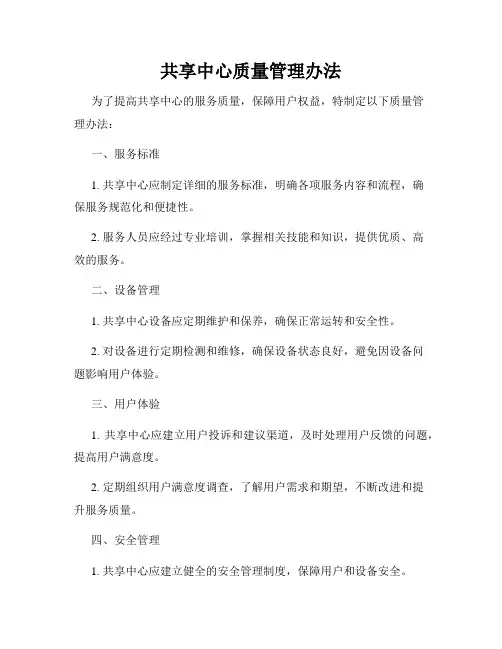 共享中心质量管理办法

为了提高共享中心的服务质量，保障用户权益，特制定以下质量管理办法：

一、服务标准

1. 共享中心应制定详细的服务标准，明确各项服务内容和流程，确保服务规范化和便捷性。

2. 服务人员应经过专业培训，掌握相关技能和知识，提供优质、高效的服务。

二、设备管理

1. 共享中心设备应定期维护和保养，确保正常运转和安全性。

2. 对设备进行定期检测和维修，确保设备状态良好，避免因设备问题影响用户体验。

三、用户体验

1. 共享中心应建立用户投诉和建议渠道，及时处理用户反馈的问题，提高用户满意度。

2. 定期组织用户满意度调查，了解用户需求和期望，不断改进和提升服务质量。

四、安全管理

1. 共享中心应建立健全的安全管理制度，保障用户和设备安全。